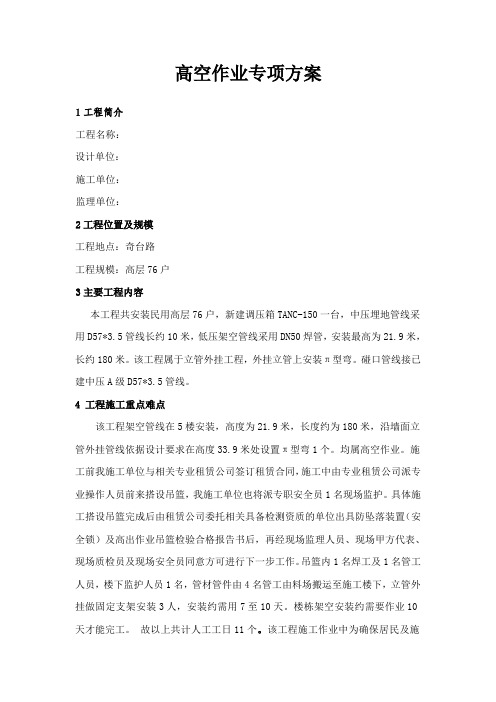 高空作业专项方案

1 工程简介

工程名称：

设计单位：

施工单位：

监理单位：

2 工程位置及规模

工程地点：奇台路

工程规模：高层 76 户

3 主要工程内容

本工程共安装民用高层 76 户，新建调压箱 TANC-150 一台，中压埋地管线采用 D57*3.5 管线长约 10 米，低压架空管线采用 DN50 焊管，安装最高为 21.9 米，长约 180 米。该工程属于立管外挂工程，外挂立管上安装 π 型弯。碰口管线接已建中压 A 级 D57*3.5 管线。

4 工程施工重点难点

该工程架空管线在 5 楼安装，高度为 21.9 米，长度约为 180 米，沿墙面立管外挂管线依据设计要求在高度 33.9 米处设置 π 型弯 1 个。均属高空作业。施工前我施工单位与相关专业租赁公司签订租赁合同，施工中由专业租赁公司派专业操作人员前来搭设吊篮，我施工单位也将派专职安全员 1 名现场监护。具体施工搭设吊篮完成后由租赁公司委托相关具备检测资质的单位出具防坠落装置（安全锁）及高出作业吊篮检验合格报告书后，再经现场监理人员、现场甲方代表、现场质检员及现场安全员同意方可进行下一步工作。吊篮内 1 名焊工及 1 名管工人员，楼下监护人员 1 名，管材管件由 4 名管工由料场搬运至施工楼下，立管外挂做固定支架安装 3 人，安装约需用 7 至 10 天，楼栋架空安装约需要作业 10 天才能完工。 故以上共计人工工日 11 个。该工程施工作业中为确保居民及施